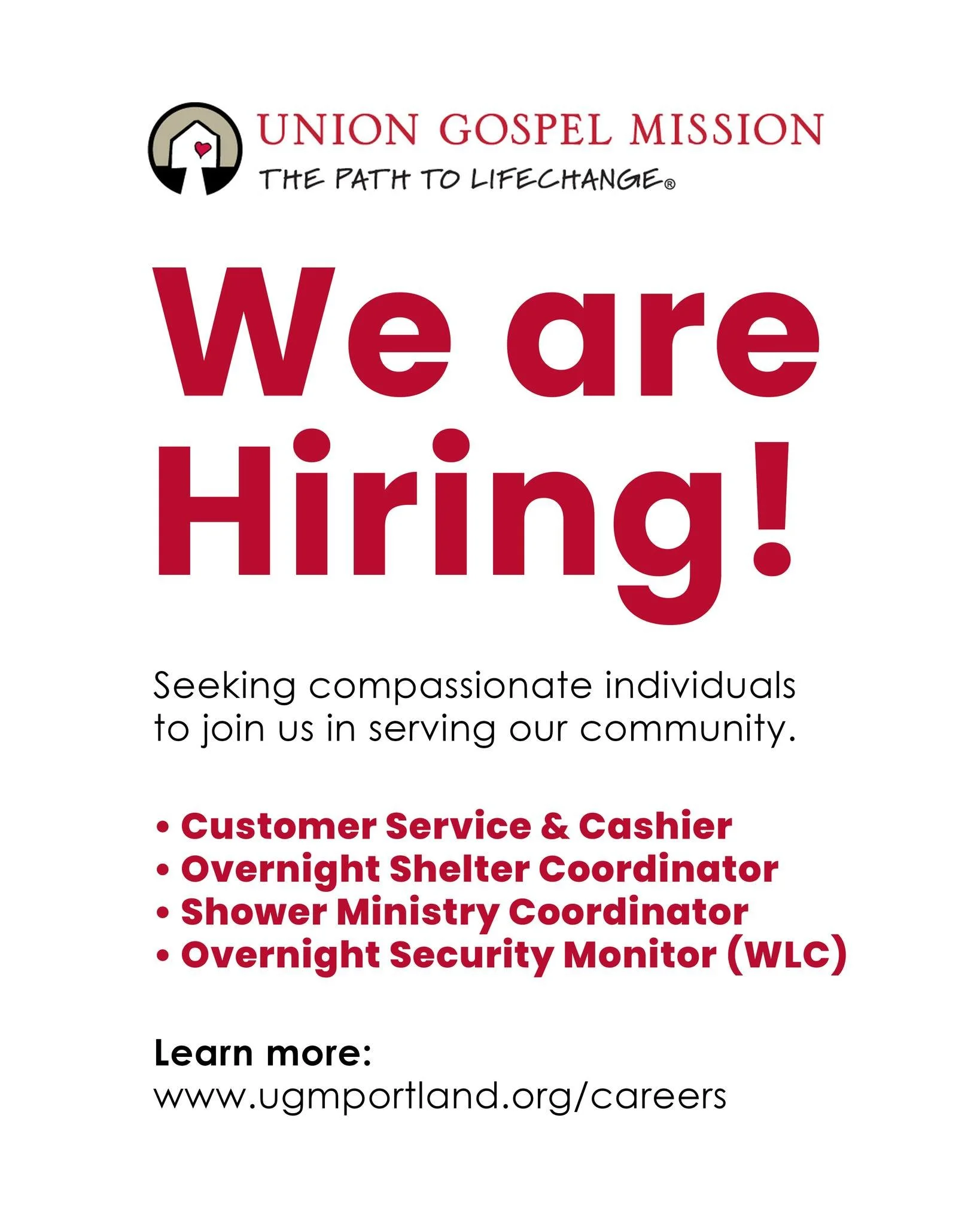 UNION GOSPEL MISSION
THE PATH TO LIFECHANGE®

We are Hiring!

Seeking compassionate individuals to join us in serving our community.

• Customer Service & Cashier
• Overnight Shelter Coordinator
• Shower Ministry Coordinator
• Overnight Security Monitor (WLC)

Learn more:
www.ugmportland.org/careers